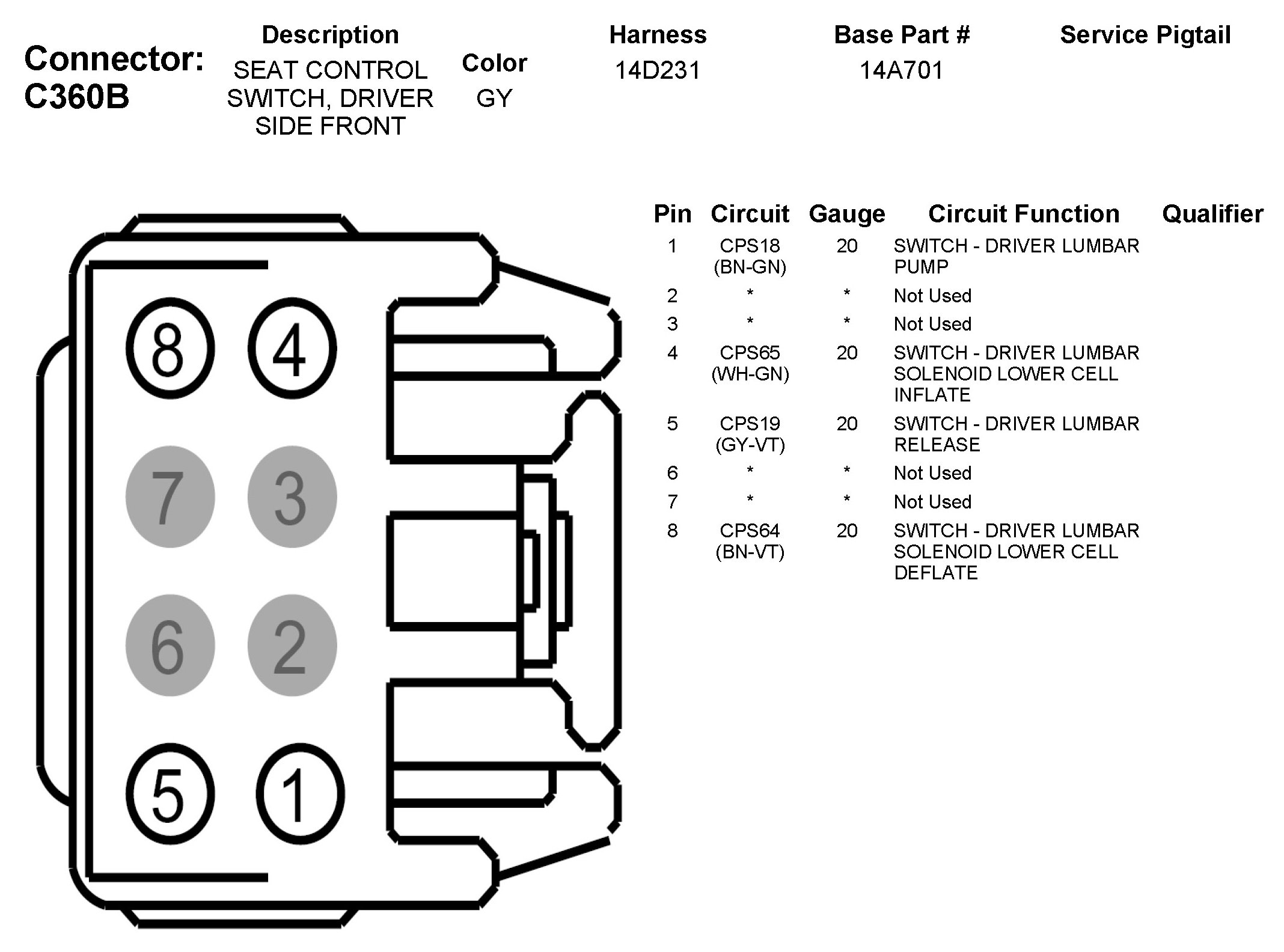 Connector: C360B

| Description | Color | Harness | Base Part # | Service Pigtail |
|---|---|---|---|---|
| SEAT CONTROL SWITCH, DRIVER SIDE FRONT | GY | 14D231 | 14A701 | |

8 4
7 3
6 2
5 1

| Pin | Circuit | Gauge | Circuit Function | Qualifier |
|---|---|---|---|---|
| 1 | CPS18 (BN-GN) | 20 | SWITCH - DRIVER LUMBAR PUMP | |
| 2 | * | * | Not Used | |
| 3 | * | * | Not Used | |
| 4 | CPS65 (WH-GN) | 20 | SWITCH - DRIVER LUMBAR SOLENOID LOWER CELL INFLATE | |
| 5 | CPS19 (GY-VT) | 20 | SWITCH - DRIVER LUMBAR RELEASE | |
| 6 | * | * | Not Used | |
| 7 | * | * | Not Used | |
| 8 | CPS64 (BN-VT) | 20 | SWITCH - DRIVER LUMBAR SOLENOID LOWER CELL DEFLATE | |